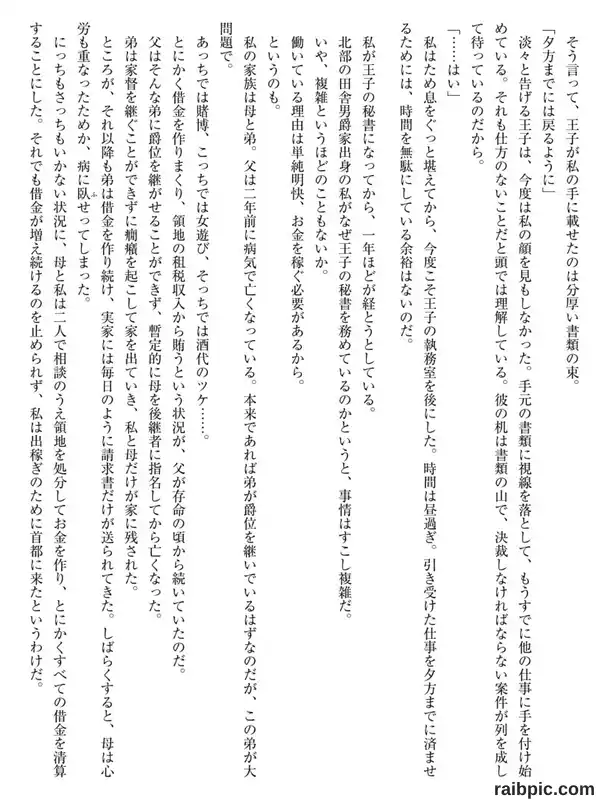 そう言って、王子が私の手に載せたのは分厚い書類の束。

「夕方までには戻るように」

淡々と告げる王子は、今度は私の顔を見もしなかった。手元の書類に視線を落として、もうすでに他の仕事に手を付け始めている。それも仕方のないことだと頭では理解している。彼の机は書類の山で、決裁しなければならない案件が列を成して待っているのだから。

「……はい」

私はため息をぐっと堪えてから、今度こそ王子の執務室を後にした。時間は昼過ぎ。引き受けた仕事を夕方までに済ませるためには、時間を無駄にしている余裕はないのだ。

私が王子の秘書になってから、一年ほどが経とうとしている。

北部の田舎男爵家出身の私がなぜ王子の秘書を務めているのかというと、事情はすこし複雑だ。

いや、複雑というほどのこともないか。

働いている理由は単純明快、お金を稼ぐ必要があるから。

というのも。

私の家族は母と弟。父は二年前に病気で亡くなっている。本来であれば弟が爵位を継いでいるはずなのだが、この弟が大問題で。

あっちでは賭博、こっちでは女遊び、そっちでは酒代のツケ……。

とにかく借金を作りまくり、領地の租税収入から賄うという状況が、父が存命の頃から続いていたのだ。

父はそんな弟に爵位を継がせることができず、暫定的に母を後継者に指名してから亡くなった。

弟は家督を継ぐことができずに癇癪を起こして家を出ていき、私と母だけが家に残された。

ところが、それ以降も弟は借金を作り続け、実家には毎日のように請求書だけが送られてきた。しばらくすると、母は心労も重なったためか、病に臥せってしまった。

にっちもさっちもいかない状況に、母と私は二人で相談のうえ領地を処分してお金を作り、とにかくすべての借金を清算することにした。それでも借金が増え続けるのを止められず、私は出稼ぎのために首都に来たというわけだ。

raibpic.com